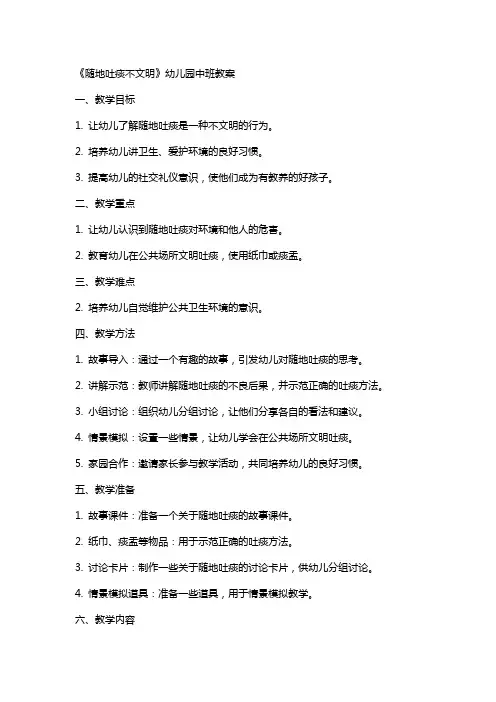 《随地吐痰不文明》幼儿园中班教案

一、教学目标

1. 让幼儿了解随地吐痰是一种不文明的行为。

2. 培养幼儿讲卫生、爱护环境的良好习惯。

3. 提高幼儿的社交礼仪意识，使他们成为有教养的好孩子。

二、教学重点

1. 让幼儿认识到随地吐痰对环境和他人的危害。

2. 教育幼儿在公共场所文明吐痰，使用纸巾或痰盂。

三、教学难点

2. 培养幼儿自觉维护公共卫生环境的意识。

四、教学方法

1. 故事导入：通过一个有趣的故事，引发幼儿对随地吐痰的思考。

2. 讲解示范：教师讲解随地吐痰的不良后果，并示范正确的吐痰方法。

3. 小组讨论：组织幼儿分组讨论，让他们分享各自的看法和建议。

4. 情景模拟：设置一些情景，让幼儿学会在公共场所文明吐痰。

5. 家园合作：邀请家长参与教学活动，共同培养幼儿的良好习惯。

五、教学准备

1. 故事课件：准备一个关于随地吐痰的故事课件。

2. 纸巾、痰盂等物品：用于示范正确的吐痰方法。

3. 讨论卡片：制作一些关于随地吐痰的讨论卡片，供幼儿分组讨论。

4. 情景模拟道具：准备一些道具，用于情景模拟教学。

六、教学内容